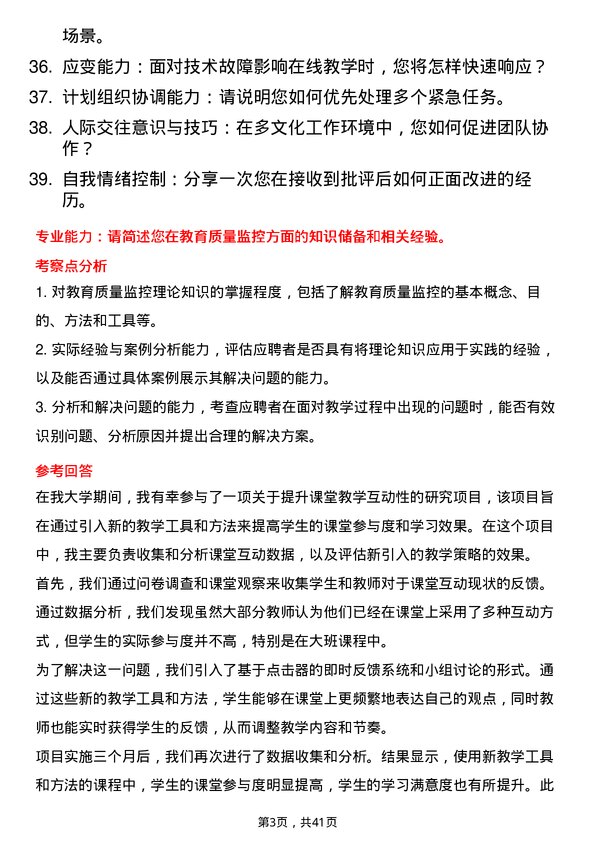 场景。

36. 应变能力：面对技术故障影响在线教学时，您将怎样快速响应？

37. 计划组织协调能力：请说明您如何优先处理多个紧急任务。

38. 人际交往意识与技巧：在多文化工作环境中，您如何促进团队协作？

39. 自我情绪控制：分享一次您在接收到批评后如何正面改进的经历。

专业能力：请简述您在教育质量监控方面的知识储备和相关经验。

考察点分析

1. 对教育质量监控理论知识的掌握程度，包括了解教育质量监控的基本概念、目的、方法和工具等。

2. 实际经验与案例分析能力，评估应聘者是否具有将理论知识应用于实践的经验，以及能否通过具体案例展示其解决问题的能力。

3. 分析和解决问题的能力，考查应聘者在面对教学过程中出现的问题时，能否有效识别问题、分析原因并提出合理的解决方案。

参考回答

在我大学期间，我有幸参与了一项关于提升课堂教学互动性的研究项目，该项目旨在通过引入新的教学工具和方法来提高学生的课堂参与度和学习效果。在这个项目中，我主要负责收集和分析课堂互动数据，以及评估新引入的教学策略的效果。

首先，我们通过问卷调查和课堂观察来收集学生和教师对于课堂互动现状的反馈。通过数据分析，我们发现虽然大部分教师认为他们已经在课堂上采用了多种互动方式，但学生的实际参与度并不高，特别是在大班课程中。

为了解决这一问题，我们引入了基于点击器的即时反馈系统和小组讨论的形式。通过这些新的教学工具和方法，学生能够在课堂上更频繁地表达自己的观点，同时教师也能实时获得学生的反馈，从而调整教学内容和节奏。

项目实施三个月后，我们再次进行了数据收集和分析。结果显示，使用新教学工具和方法的课程中，学生的课堂参与度明显提高，学生的学习满意度也有所提升。此

第3页，共41页